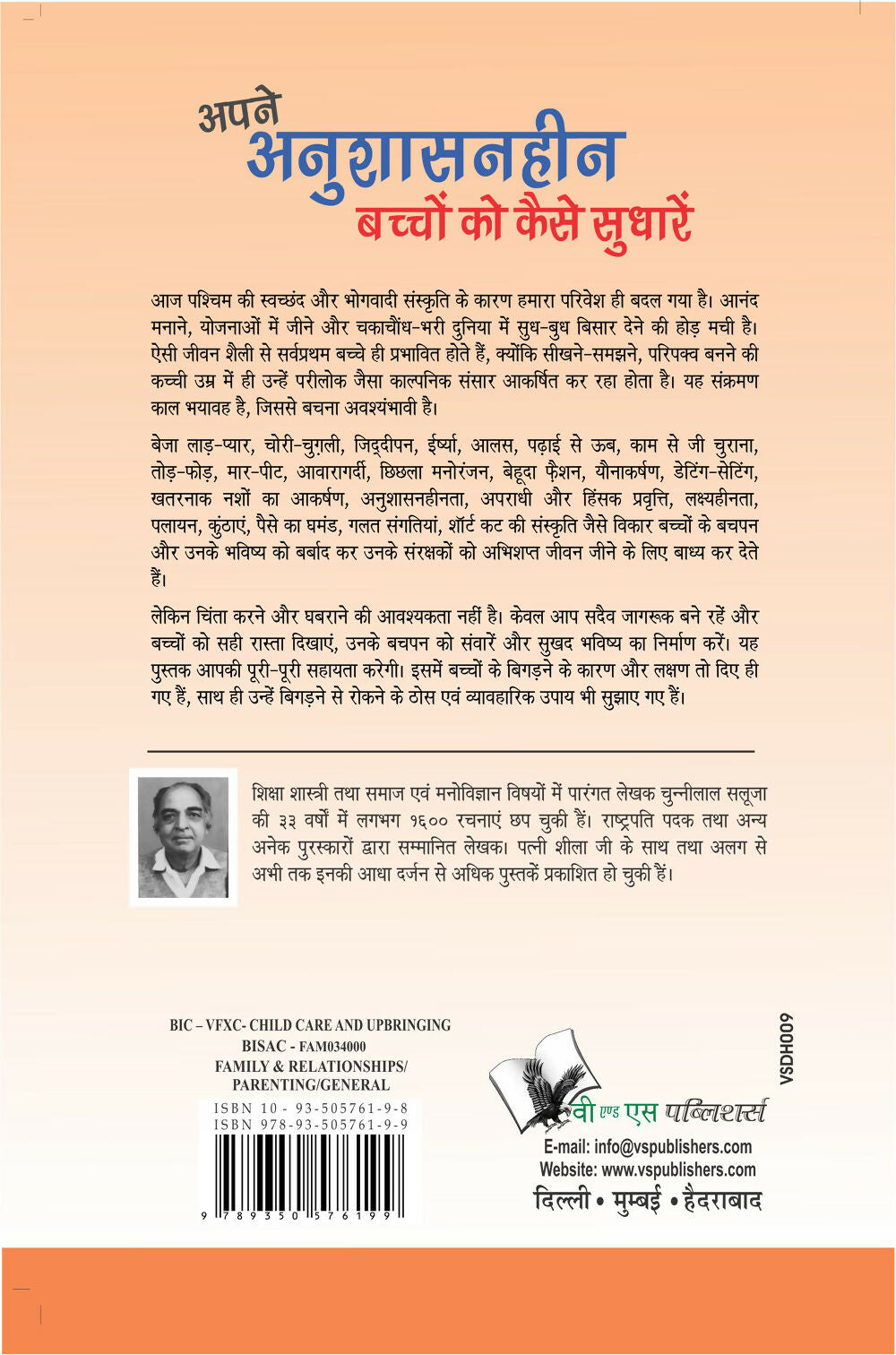 अपने अनुशासनहीन बच्चों को कैसे सुधारें

आज पश्चिम की स्वच्छंद और भोगवादी संस्कृति के कारण हमारा परिवेश ही बदल गया है। आनंद मनाने, योजनाओं में जीने और चकाचौंध-भरी दुनिया में सुध-बुध बिसार देने की होड़ मची है। ऐसी जीवन शैली से सर्वप्रथम बच्चे ही प्रभावित होते हैं, क्योंकि सीखने-समझने, परिपक्व बनने की कच्ची उम्र में ही उन्हें परीलोक जैसा काल्पनिक संसार आकर्षित कर रहा होता है। यह संक्रमण काल भयावह है, जिससे बचना अवश्यंभावी है।

बेजा लाड़-प्यार, चोरी-चुग़ली, जिद्दीपन, ईर्ष्या, आलस, पढ़ाई से ऊब, काम से जी चुराना, तोड़-फोड़, मार-पीट, आवारागर्दी, छिछला मनोरंजन, बेहूदा फ़ैशन, यौनाकर्षण, डेटिंग-सेटिंग, खतरनाक नशों का आकर्षण, अनुशासनहीनता, अपराधी और हिंसक प्रवृत्ति, लक्ष्यहीनता, पलायन, कुंठाएं, पैसे का घमंड, गलत संगतियां, शॉर्ट कट की संस्कृति जैसे विकार बच्चों के बचपन और उनके भविष्य को बर्बाद कर उनके संरक्षकों को अभिशप्त जीवन जीने के लिए बाध्य कर देते हैं।

लेकिन चिंता करने और घबराने की आवश्यकता नहीं है। केवल आप सदैव जागरूक बने रहें और बच्चों को सही रास्ता दिखाएं, उनके बचपन को संवारें और सुखद भविष्य का निर्माण करें। यह पुस्तक आपकी पूरी-पूरी सहायता करेगी। इसमें बच्चों के बिगड़ने के कारण और लक्षण तो दिए ही गए हैं, साथ ही उन्हें बिगड़ने से रोकने के ठोस एवं व्यावहारिक उपाय भी सुझाए गए हैं।

शिक्षा शास्त्री तथा समाज एवं मनोविज्ञान विषयों में पारंगत लेखक चुन्नीलाल सलूजा की ३३ वर्षों में लगभग १६०० रचनाएं छप चुकी हैं। राष्ट्रपति पदक तथा अन्य अनेक पुरस्कारों द्वारा सम्मानित लेखक। पत्नी शीला जी के साथ तथा अलग से अभी तक इनकी आधा दर्जन से अधिक पुस्तकें प्रकाशित हो चुकी हैं।

BIC – VFXC- CHILD CARE AND UPBRINGING
BISAC - FAM034000
FAMILY & RELATIONSHIPS/ PARENTING/GENERAL
ISBN 10 - 93-505761-9-8
ISBN 978-93-505761-9-9
9 789350 576199

VSDH009

वी एण्ड एस पब्लिशर्स
E-mail: info@vspublishers.com
Website: www.vspublishers.com
दिल्ली • मुम्बई • हैदराबाद